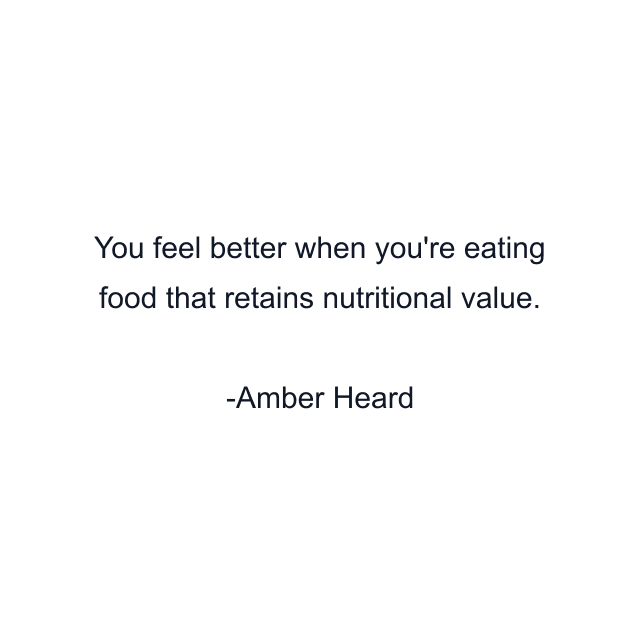 You feel better when you're eating food that retains nutritional value.

-Amber Heard